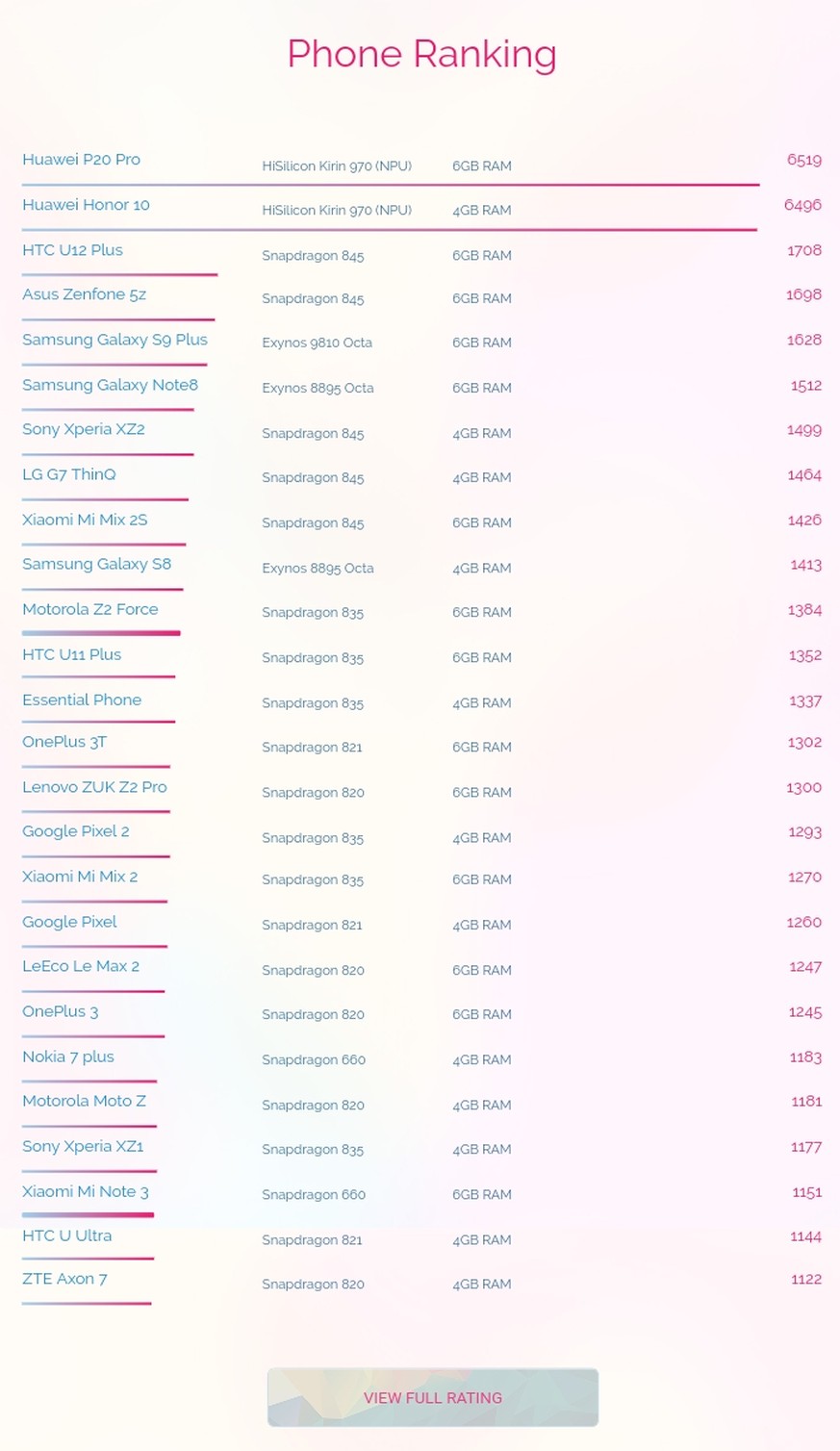 Phone Ranking

| | | | |
|---|---|---|---|
| Huawei P20 Pro | HiSilicon Kirin 970 (NPU) | 6GB RAM | 6519 |
| Huawei Honor 10 | HiSilicon Kirin 970 (NPU) | 4GB RAM | 6496 |
| HTC U12 Plus | Snapdragon 845 | 6GB RAM | 1708 |
| Asus Zenfone 5z | Snapdragon 845 | 6GB RAM | 1698 |
| Samsung Galaxy S9 Plus | Exynos 9810 Octa | 6GB RAM | 1628 |
| Samsung Galaxy Note8 | Exynos 8895 Octa | 6GB RAM | 1512 |
| Sony Xperia XZ2 | Snapdragon 845 | 4GB RAM | 1499 |
| LG G7 ThinQ | Snapdragon 845 | 4GB RAM | 1464 |
| Xiaomi Mi Mix 2S | Snapdragon 845 | 6GB RAM | 1426 |
| Samsung Galaxy S8 | Exynos 8895 Octa | 4GB RAM | 1413 |
| Motorola Z2 Force | Snapdragon 835 | 6GB RAM | 1384 |
| HTC U11 Plus | Snapdragon 835 | 6GB RAM | 1352 |
| Essential Phone | Snapdragon 835 | 4GB RAM | 1337 |
| OnePlus 3T | Snapdragon 821 | 6GB RAM | 1302 |
| Lenovo ZUK Z2 Pro | Snapdragon 820 | 6GB RAM | 1300 |
| Google Pixel 2 | Snapdragon 835 | 4GB RAM | 1293 |
| Xiaomi Mi Mix 2 | Snapdragon 835 | 6GB RAM | 1270 |
| Google Pixel | Snapdragon 821 | 4GB RAM | 1260 |
| LeEco Le Max 2 | Snapdragon 820 | 6GB RAM | 1247 |
| OnePlus 3 | Snapdragon 820 | 6GB RAM | 1245 |
| Nokia 7 plus | Snapdragon 660 | 4GB RAM | 1183 |
| Motorola Moto Z | Snapdragon 820 | 4GB RAM | 1181 |
| Sony Xperia XZ1 | Snapdragon 835 | 4GB RAM | 1177 |
| Xiaomi Mi Note 3 | Snapdragon 660 | 6GB RAM | 1151 |
| HTC U Ultra | Snapdragon 821 | 4GB RAM | 1144 |
| ZTE Axon 7 | Snapdragon 820 | 4GB RAM | 1122 |

VIEW FULL RATING